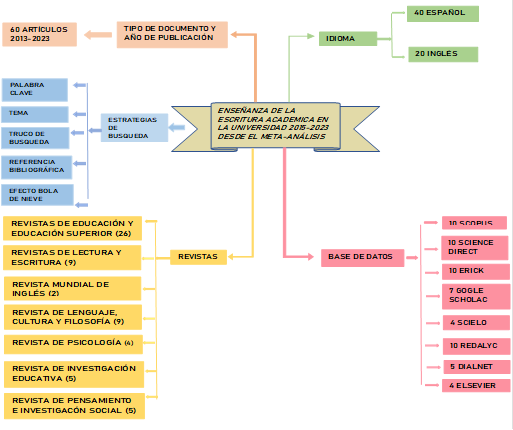 ENSEÑANZA DE LA ESCRITURA ACADEMICA EN LA UNIVERSIDAD 2015-2023 DESDE EL META-ANÁLISIS

TIPO DE DOCUMENTO Y AÑO DE PUBLICACIÓN

60 ARTÍCULOS 2013-2023

IDIOMA

40 ESPAÑOL

20 INGLÉS

ESTRATEGIAS DE BUSQUEDA

PALABRA CLAVE

TEMA

TRUCO DE BUSQUEDA

REFERENCIA BIBLIOGRÁFICA

EFECTO BOLA DE NIEVE

REVISTAS

REVISTAS DE EDUCACIÓN Y EDUCACIÓN SUPERIOR (26)

REVISTAS DE LECTURA Y ESCRITURA (9)

REVISTA MUNDIAL DE INGLÉS (2)

REVISTA DE LENGUAJE, CULTURA Y FILOSOFÍA (9)

REVISTA DE PSICOLOGÍA (4)

REVISTA DE INVESTIGACIÓN EDUCATIVA (5)

REVISTA DE PENSAMIENTO E INVESTIGACÓN SOCIAL (5)

BASE DE DATOS

10 SCOPUS

10 SCIENCE DIRECT

10 ERICK

7 GOGLE SCHOLAC

4 SCIELO

10 REDALYC

5 DIALNET

4 ELSEVIER